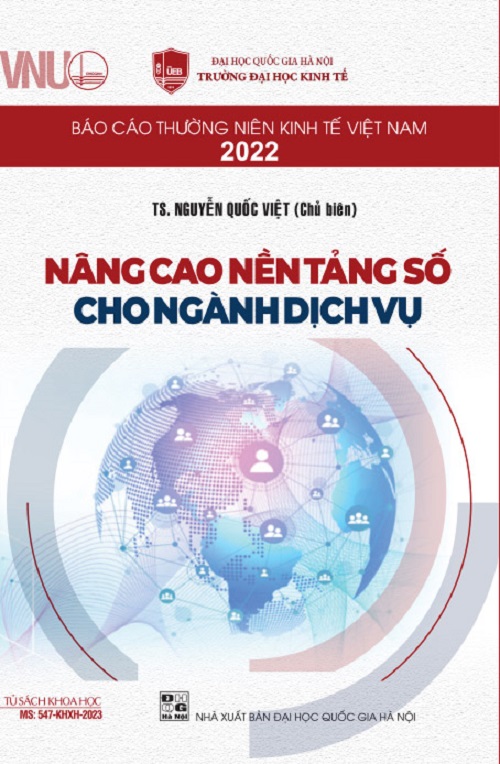 VNU

UEB

ĐẠI HỌC QUỐC GIA HÀ NỘI
TRƯỜNG ĐẠI HỌC KINH TẾ

BÁO CÁO THƯỜNG NIÊN KINH TẾ VIỆT NAM
2022

TS. NGUYỄN QUỐC VIỆT (Chủ biên)

NÂNG CAO NỀN TẢNG SỐ
CHO NGÀNH DỊCH VỤ

TỦ SÁCH KHOA HỌC
MS: 547-KHXH-2023

ĐHQG Hà Nội

NHÀ XUẤT BẢN ĐẠI HỌC QUỐC GIA HÀ NỘI